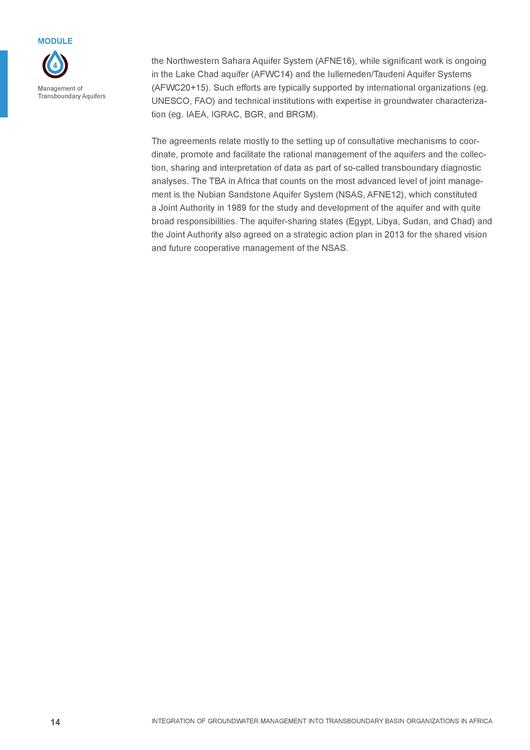 MODULE

4

Management of Transboundary Aquifers

the Northwestern Sahara Aquifer System (AFNE16), while significant work is ongoing in the Lake Chad aquifer (AFWC14) and the Iullemeden/Taudeni Aquifer Systems (AFWC20+15). Such efforts are typically supported by international organizations (eg. UNESCO, FAO) and technical institutions with expertise in groundwater characterization (eg. IAEA, IGRAC, BGR, and BRGM).

The agreements relate mostly to the setting up of consultative mechanisms to coordinate, promote and facilitate the rational management of the aquifers and the collection, sharing and interpretation of data as part of so-called transboundary diagnostic analyses. The TBA in Africa that counts on the most advanced level of joint management is the Nubian Sandstone Aquifer System (NSAS, AFNE12), which constituted a Joint Authority in 1989 for the study and development of the aquifer and with quite broad responsibilities. The aquifer-sharing states (Egypt, Libya, Sudan, and Chad) and the Joint Authority also agreed on a strategic action plan in 2013 for the shared vision and future cooperative management of the NSAS.

14

INTEGRATION OF GROUNDWATER MANAGEMENT INTO TRANSBOUNDARY BASIN ORGANIZATIONS IN AFRICA